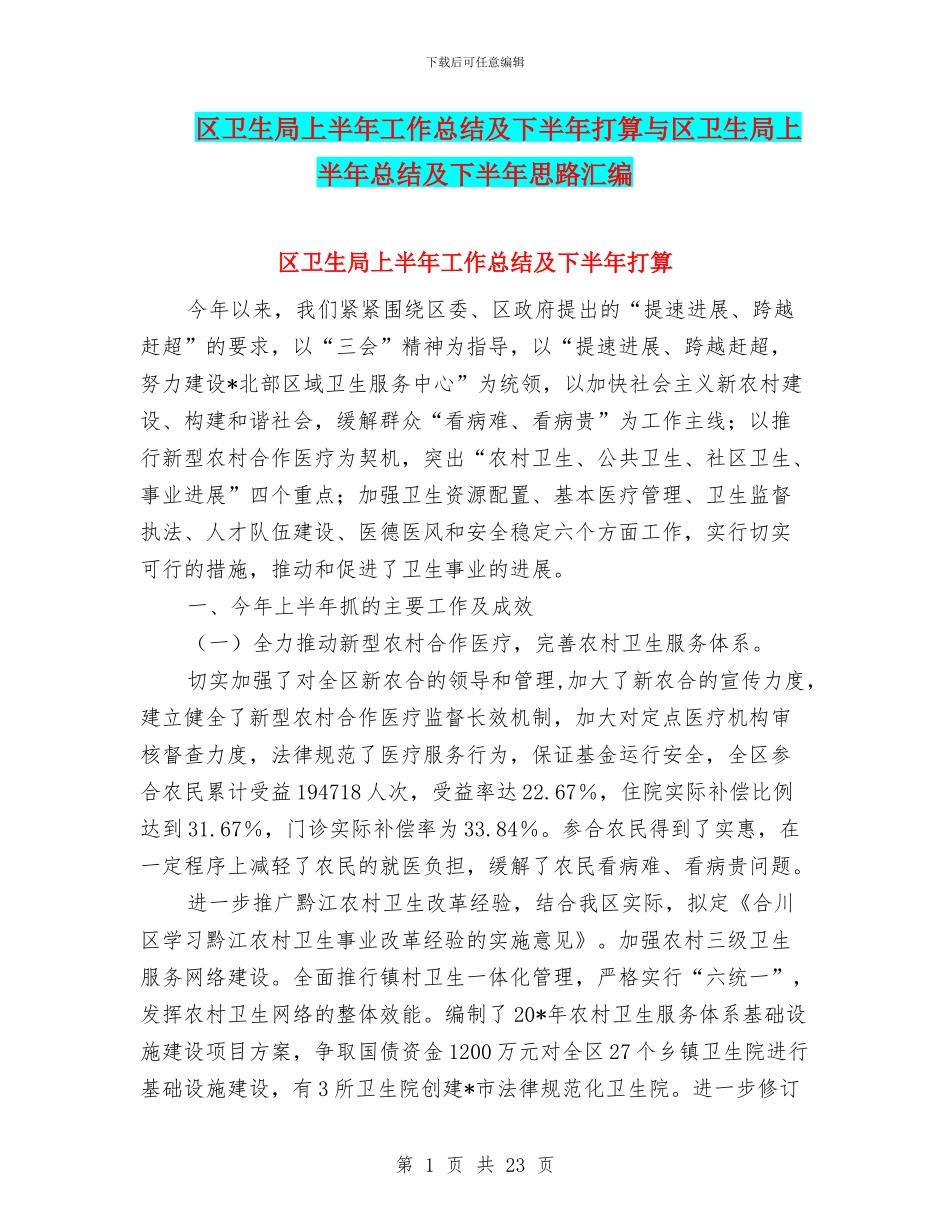 下载后可任意编辑

区卫生局上半年工作总结及下半年打算与区卫生局上半年总结及下半年思路汇编

区卫生局上半年工作总结及下半年打算

今年以来，我们紧紧围绕区委、区政府提出的“提速进展、跨越赶超”的要求，以“三会”精神为指导，以“提速进展、跨越赶超，努力建设*北部区域卫生服务中心”为统领，以加快社会主义新农村建设、构建和谐社会，缓解群众“看病难、看病贵”为工作主线；以推行新型农村合作医疗为契机，突出“农村卫生、公共卫生、社区卫生、事业进展”四个重点；加强卫生资源配置、基本医疗管理、卫生监督执法、人才队伍建设、医德医风和安全稳定六个方面工作，实行切实可行的措施，推动和促进了卫生事业的进展。

一、今年上半年抓的主要工作及成效

（一）全力推动新型农村合作医疗，完善农村卫生服务体系。

切实加强了对全区新农合的领导和管理,加大了新农合的宣传力度,建立健全了新型农村合作医疗监督长效机制，加大对定点医疗机构审核督查力度，法律规范了医疗服务行为，保证基金运行安全，全区参合农民累计受益194718人次，受益率达22.67%，住院实际补偿比例达到31.67%，门诊实际补偿率为33.84%。参合农民得到了实惠，在一定程序上减轻了农民的就医负担，缓解了农民看病难、看病贵问题。

进一步推广黔江农村卫生改革经验，结合我区实际，拟定《合川区学习黔江农村卫生事业改革经验的实施意见》。加强农村三级卫生服务网络建设。全面推行镇村卫生一体化管理，严格实行“六统一”，发挥农村卫生网络的整体效能。编制了20*年农村卫生服务体系基础设施建设项目方案，争取国债资金1200万元对全区27个乡镇卫生院进行基础设施建设，有3所卫生院创建*市法律规范化卫生院。进一步修订

第 1 页 共 23 页